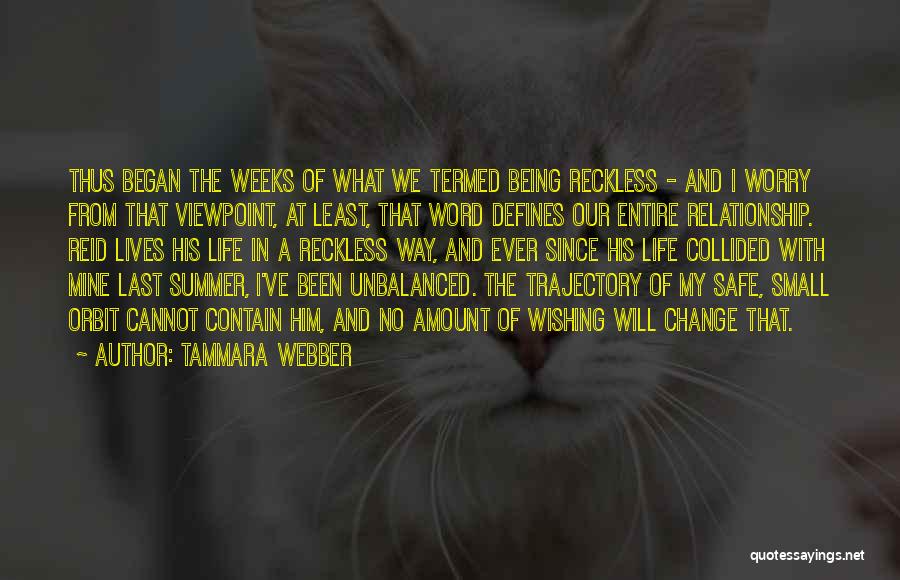 THUS BEGAN THE WEEKS OF WHAT WE TERMED BEING RECKLESS - AND I WORRY FROM THAT VIEWPOINT, AT LEAST, THAT WORD DEFINES OUR ENTIRE RELATIONSHIP. REID LIVES HIS LIFE IN A RECKLESS WAY, AND EVER SINCE HIS LIFE COLLIDED WITH MINE LAST SUMMER, I'VE BEEN UNBALANCED. THE TRAJECTORY OF MY SAFE, SMALL ORBIT CANNOT CONTAIN HIM, AND NO AMOUNT OF WISHING WILL CHANGE THAT.

~ AUTHOR: TAMMARA WEBBER

quotessayings.net